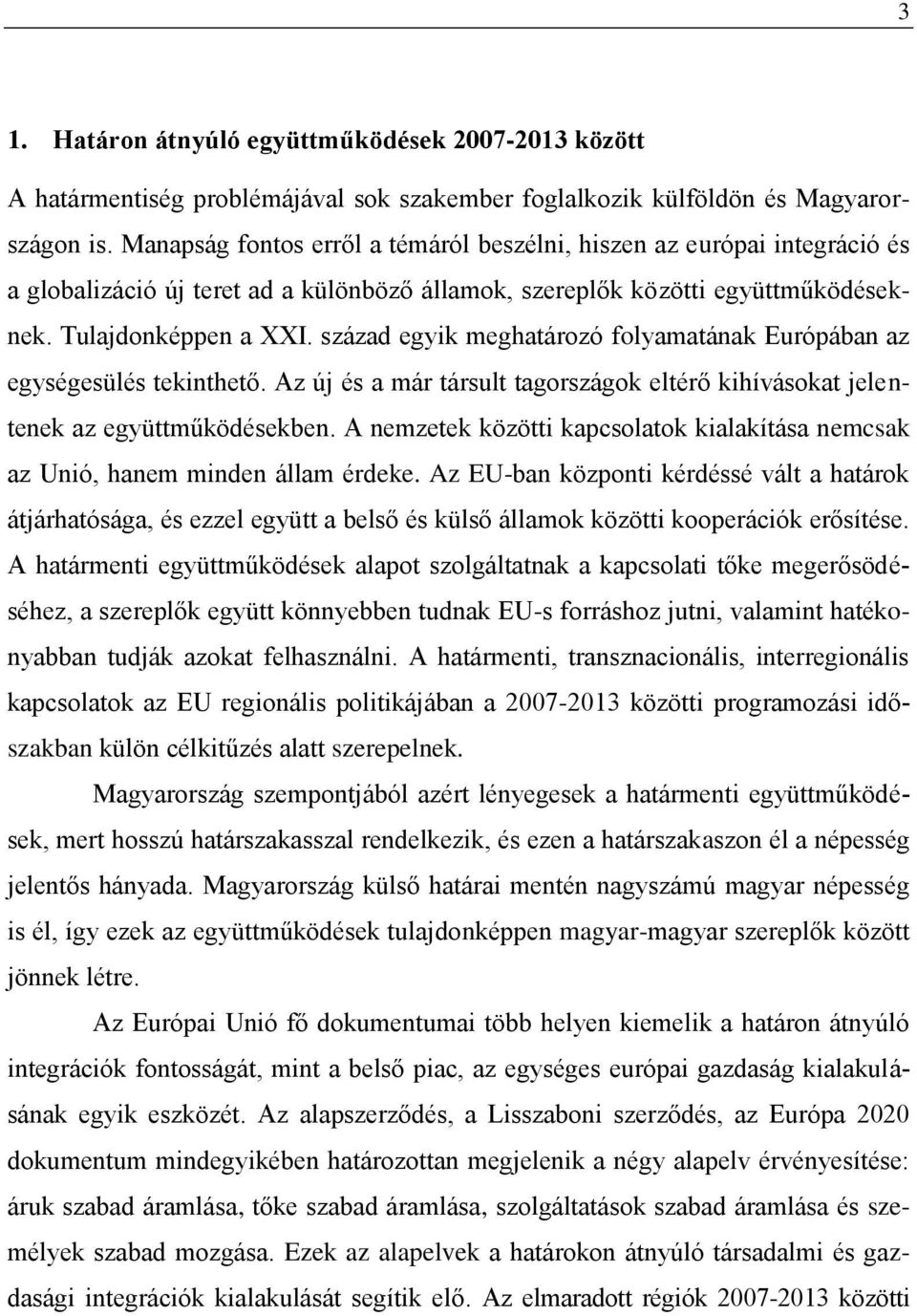 3

1. Határon átnyúló együttműködések 2007-2013 között

A határmentiség problémájával sok szakember foglalkozik külföldön és Magyarországon is. Manapság fontos erről a témáról beszélni, hiszen az európai integráció és a globalizáció új teret ad a különböző államok, szereplők közötti együttműködéseknek. Tulajdonképpen a XXI. század egyik meghatározó folyamatának Európában az egységesülés tekinthető. Az új és a már társult tagországok eltérő kihívásokat jelentenek az együttműködésekben. A nemzetek közötti kapcsolatok kialakítása nemcsak az Unió, hanem minden állam érdeke. Az EU-ban központi kérdéssé vált a határok átjárhatósága, és ezzel együtt a belső és külső államok közötti kooperációk erősítése. A határmenti együttműködések alapot szolgáltatnak a kapcsolati tőke megerősödéséhez, a szereplők együtt könnyebben tudnak EU-s forráshoz jutni, valamint hatékonyabban tudják azokat felhasználni. A határmenti, transznacionális, interregionális kapcsolatok az EU regionális politikájában a 2007-2013 közötti programozási időszakban külön célkitűzés alatt szerepelnek.

Magyarország szempontjából azért lényegesek a határmenti együttműködések, mert hosszú határszakasszal rendelkezik, és ezen a határszakaszon él a népesség jelentős hányada. Magyarország külső határai mentén nagyszámú magyar népesség is él, így ezek az együttműködések tulajdonképpen magyar-magyar szereplők között jönnek létre.

Az Európai Unió fő dokumentumai több helyen kiemelik a határon átnyúló integrációk fontosságát, mint a belső piac, az egységes európai gazdaság kialakulásának egyik eszközét. Az alapszerződés, a Lisszaboni szerződés, az Európa 2020 dokumentum mindegyikében határozottan megjelenik a négy alapelv érvényesítése: áruk szabad áramlása, tőke szabad áramlása, szolgáltatások szabad áramlása és személyek szabad mozgása. Ezek az alapelvek a határokon átnyúló társadalmi és gazdasági integrációk kialakulását segítik elő. Az elmaradott régiók 2007-2013 közötti